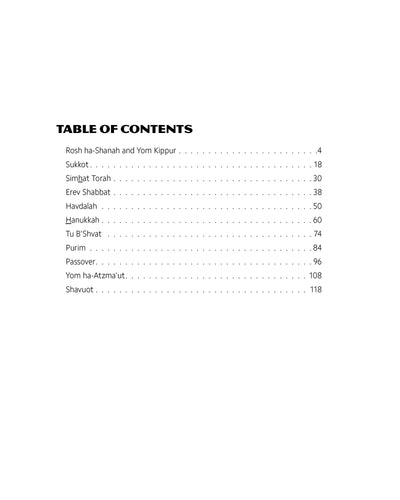 TABLE OF CONTENTS

Rosh ha-Shanah and Yom Kippur 4
Sukkot 18
Simhat Torah 30
Erev Shabbat 38
Havdalah 50
Hanukkah 60
Tu B'Shvat 74
Purim 84
Passover 96
Yom ha-Atzma'ut 108
Shavuot 118